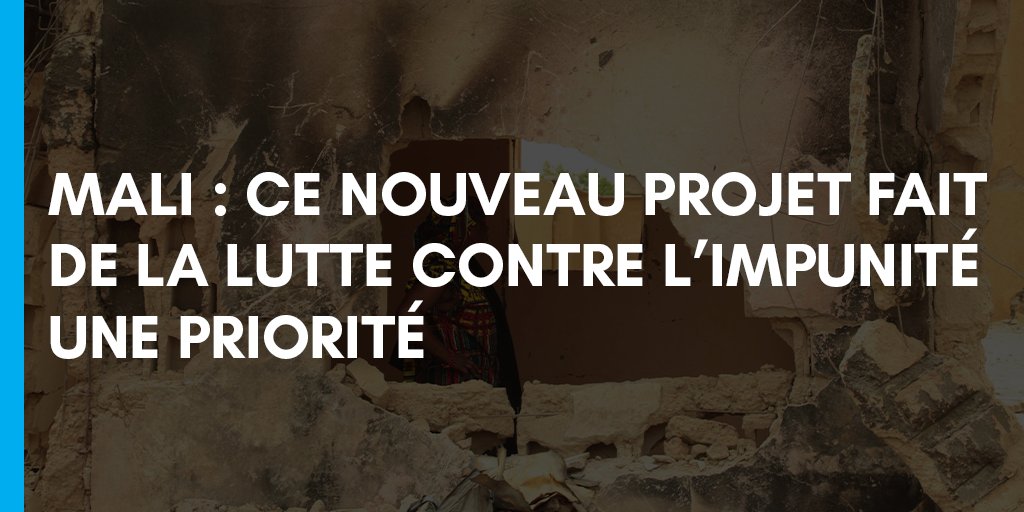 MALI : CE NOUVEAU PROJET FAIT DE LA LUTTE CONTRE L'IMPUNITÉ UNE PRIORITÉ